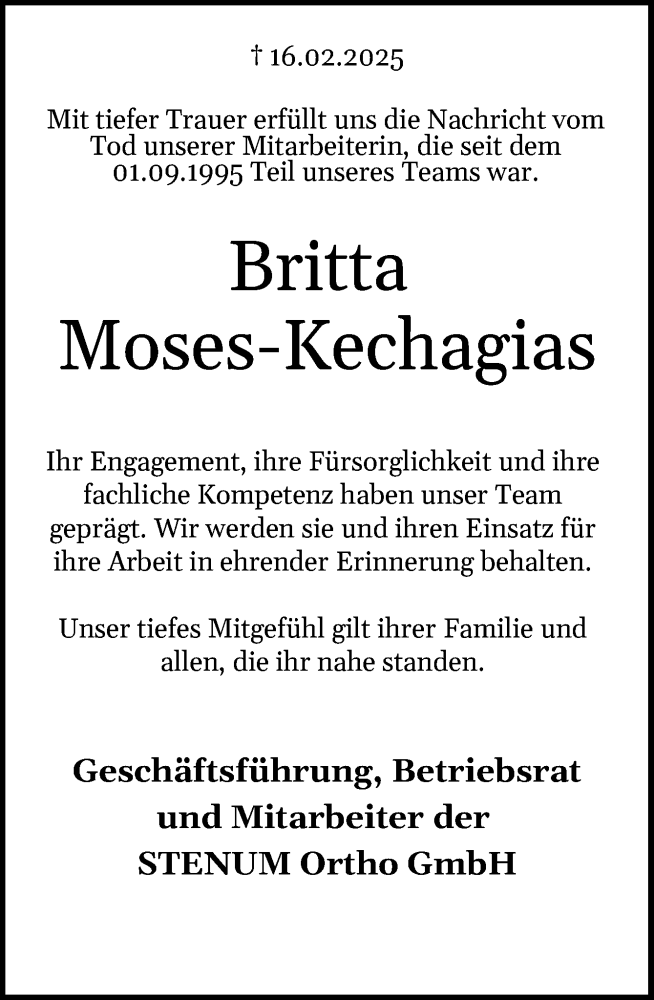 † 16.02.2025

Mit tiefer Trauer erfüllt uns die Nachricht vom Tod unserer Mitarbeiterin, die seit dem 01.09.1995 Teil unseres Teams war.

Britta
Moses-Kechagias

Ihr Engagement, ihre Fürsorglichkeit und ihre fachliche Kompetenz haben unser Team geprägt. Wir werden sie und ihren Einsatz für ihre Arbeit in ehrender Erinnerung behalten.

Unser tiefes Mitgefühl gilt ihrer Familie und allen, die ihr nahe standen.

Geschäftsführung, Betriebsrat
und Mitarbeiter der
STENUM Ortho GmbH